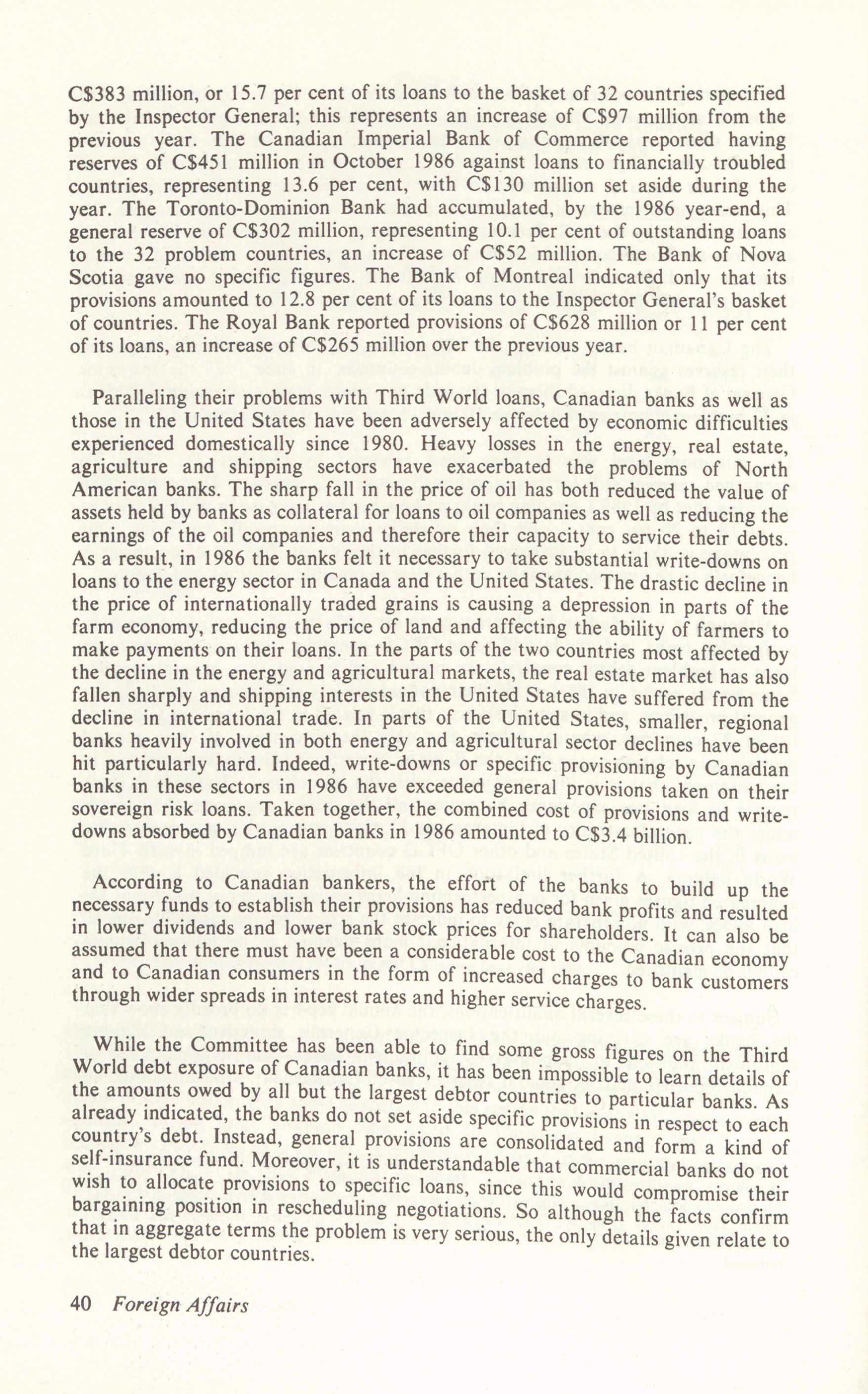 C$383 million, or 15.7 per cent of its loans to the basket of 32 countries specified by the Inspector General; this represents an increase of C$97 million from the previous year. The Canadian Imperial Bank of Commerce reported having reserves of C$451 million in October 1986 against loans to financially troubled countries, representing 13.6 per cent, with C$130 million set aside during the year. The Toronto-Dominion Bank had accumulated, by the 1986 year-end, a general reserve of C$302 million, representing 10.1 per cent of outstanding loans to the 32 problem countries, an increase of C$52 million. The Bank of Nova Scotia gave no specific figures. The Bank of Montreal indicated only that its provisions amounted to 12.8 per cent of its loans to the Inspector General's basket of countries. The Royal Bank reported provisions of C$628 million or 11 per cent of its loans, an increase of C$265 million over the previous year.

Paralleling their problems with Third World loans, Canadian banks as well as those in the United States have been adversely affected by economic difficulties experienced domestically since 1980. Heavy losses in the energy, real estate, agriculture and shipping sectors have exacerbated the problems of North American banks. The sharp fall in the price of oil has both reduced the value of assets held by banks as collateral for loans to oil companies as well as reducing the earnings of the oil companies and therefore their capacity to service their debts. As a result, in 1986 the banks felt it necessary to take substantial write-downs on loans to the energy sector in Canada and the United States. The drastic decline in the price of internationally traded grains is causing a depression in parts of the farm economy, reducing the price of land and affecting the ability of farmers to make payments on their loans. In the parts of the two countries most affected by the decline in the energy and agricultural markets, the real estate market has also fallen sharply and shipping interests in the United States have suffered from the decline in international trade. In parts of the United States, smaller, regional banks heavily involved in both energy and agricultural sector declines have been hit particularly hard. Indeed, write-downs or specific provisioning by Canadian banks in these sectors in 1986 have exceeded general provisions taken on their sovereign risk loans. Taken together, the combined cost of provisions and write-downs absorbed by Canadian banks in 1986 amounted to C$3.4 billion.

According to Canadian bankers, the effort of the banks to build up the necessary funds to establish their provisions has reduced bank profits and resulted in lower dividends and lower bank stock prices for shareholders. It can also be assumed that there must have been a considerable cost to the Canadian economy and to Canadian consumers in the form of increased charges to bank customers through wider spreads in interest rates and higher service charges.

While the Committee has been able to find some gross figures on the Third World debt exposure of Canadian banks, it has been impossible to learn details of the amounts owed by all but the largest debtor countries to particular banks. As already indicated, the banks do not set aside specific provisions in respect to each country's debt. Instead, general provisions are consolidated and form a kind of self-insurance fund. Moreover, it is understandable that commercial banks do not wish to allocate provisions to specific loans, since this would compromise their bargaining position in rescheduling negotiations. So although the facts confirm that in aggregate terms the problem is very serious, the only details given relate to the largest debtor countries.

40 Foreign Affairs